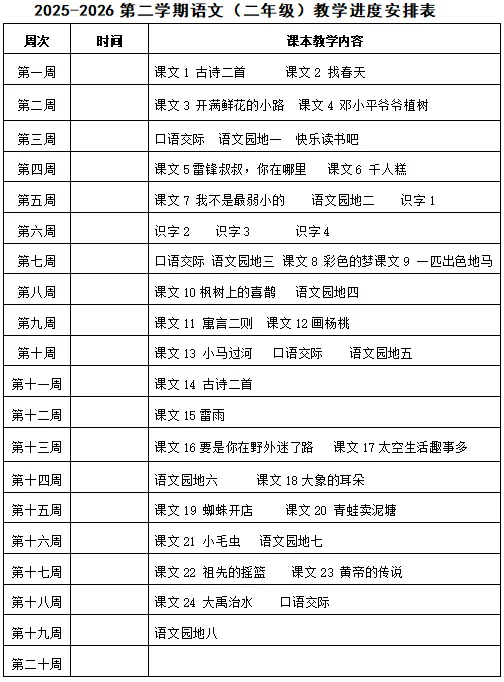 2025-2026 第二学期语文（二年级）教学进度安排表

| 周次 | 时间 | 课本教学内容 |
|---|---|---|
| 第一周 | | 课文 1 古诗二首　　课文 2 找春天 |
| 第二周 | | 课文 3 开满鲜花的小路　课文 4 邓小平爷爷植树 |
| 第三周 | | 口语交际　语文园地一　快乐读书吧 |
| 第四周 | | 课文 5 雷锋叔叔，你在哪里　课文 6 千人糕 |
| 第五周 | | 课文 7 我不是最弱小的　语文园地二　识字 1 |
| 第六周 | | 识字 2　识字 3　识字 4 |
| 第七周 | | 口语交际 语文园地三 课文 8 彩色的梦课文 9 一匹出色地马 |
| 第八周 | | 课文 10 枫树上的喜鹊　语文园地四 |
| 第九周 | | 课文 11 寓言二则　课文 12 画杨桃 |
| 第十周 | | 课文 13 小马过河　口语交际　语文园地五 |
| 第十一周 | | 课文 14 古诗二首 |
| 第十二周 | | 课文 15 雷雨 |
| 第十三周 | | 课文 16 要是你在野外迷了路　课文 17 太空生活趣事多 |
| 第十四周 | | 语文园地六　课文 18 大象的耳朵 |
| 第十五周 | | 课文 19 蜘蛛开店　课文 20 青蛙卖泥塘 |
| 第十六周 | | 课文 21 小毛虫　语文园地七 |
| 第十七周 | | 课文 22 祖先的摇篮　课文 23 黄帝的传说 |
| 第十八周 | | 课文 24 大禹治水　口语交际 |
| 第十九周 | | 语文园地八 |
| 第二十周 | | |